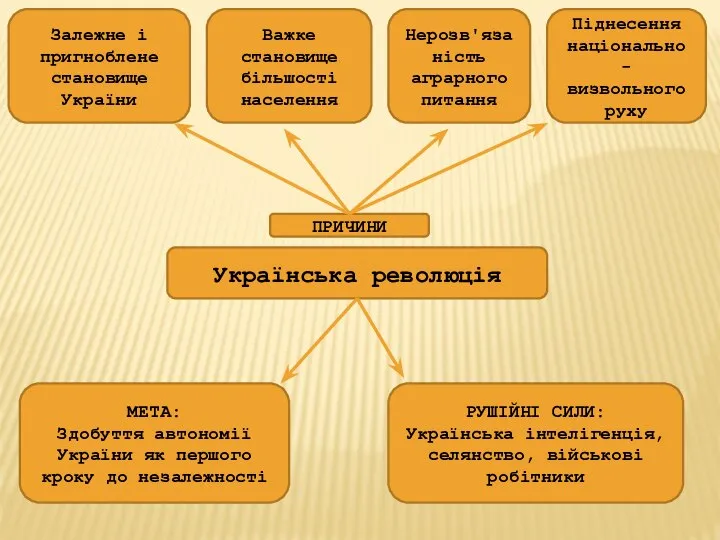 Залежне і пригноблене становище України

Важке становище більшості населення

Нерозв'язаність аграрного питання

Піднесення національно - визвольного руху

ПРИЧИНИ

Українська революція

МЕТА:
Здобуття автономії України як першого кроку до незалежності

РУШІЙНІ СИЛИ:
Українська інтелігенція, селянство, військові робітники